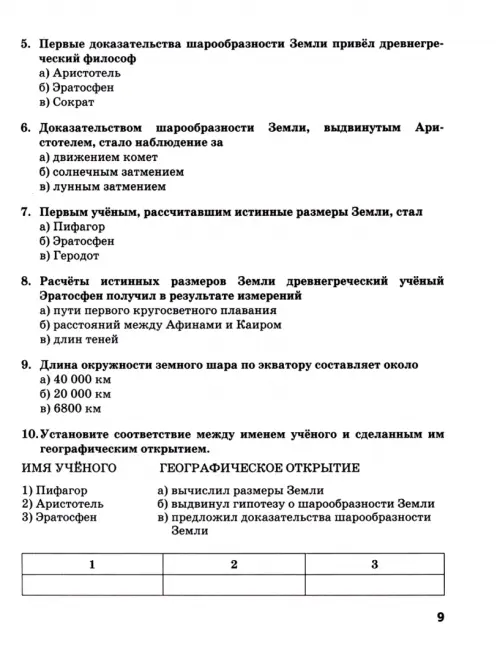 5. Первые доказательства шарообразности Земли привёл древнегреческий философ
а) Аристотель
б) Эратосфен
в) Сократ

6. Доказательством шарообразности Земли, выдвинутым Аристотелем, стало наблюдение за
а) движением комет
б) солнечным затмением
в) лунным затмением

7. Первым учёным, рассчитавшим истинные размеры Земли, стал
а) Пифагор
б) Эратосфен
в) Геродот

8. Расчёты истинных размеров Земли древнегреческий учёный Эратосфен получил в результате измерений
а) пути первого кругосветного плавания
б) расстояний между Афинами и Каиром
в) длин теней

9. Длина окружности земного шара по экватору составляет около
а) 40 000 км
б) 20 000 км
в) 6800 км

10. Установите соответствие между именем учёного и сделанным им географическим открытием.

ИМЯ УЧЁНОГО

1) Пифагор
2) Аристотель
3) Эратосфен

ГЕОГРАФИЧЕСКОЕ ОТКРЫТИЕ

а) вычислил размеры Земли
б) выдвинул гипотезу о шарообразности Земли
в) предложил доказательства шарообразности Земли

| 1 | 2 | 3 |
|---|---|---|
|  |  |  |

9